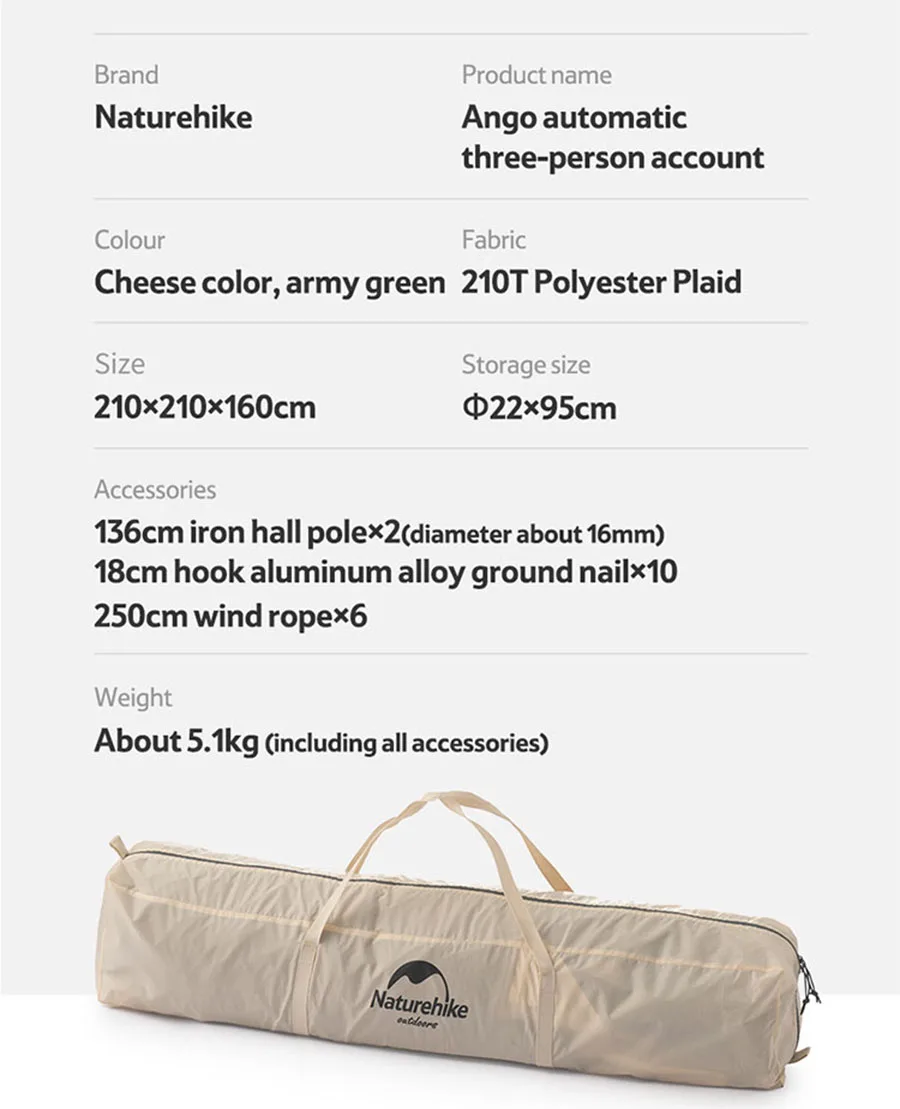 Brand
Naturehike

Product name
Ango automatic three-person account

Colour
Cheese color, army green

Fabric
210T Polyester Plaid

Size
210×210×160cm

Storage size
Φ22×95cm

Accessories
136cm iron hall pole×2(diameter about 16mm)
18cm hook aluminum alloy ground nail×10
250cm wind rope×6

Weight
About 5.1kg (including all accessories)

Naturehike
outdoors